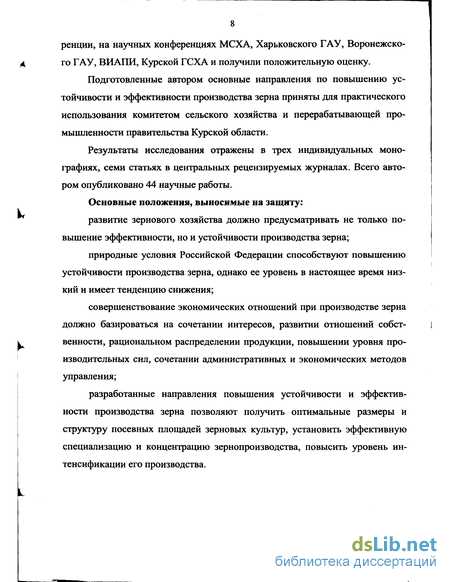 8

ренции, на научных конференциях МСХА, Харьковского ГАУ, Воронежского ГАУ, ВИАПИ, Курской ГСХА и получили положительную оценку.

Подготовленные автором основные направления по повышению устойчивости и эффективности производства зерна приняты для практического использования комитетом сельского хозяйства и перерабатывающей промышленности правительства Курской области.

Результаты исследования отражены в трех индивидуальных монографиях, семи статьях в центральных рецензируемых журналах. Всего автором опубликовано 44 научные работы.

Основные положения, выносимые на защиту:

развитие зернового хозяйства должно предусматривать не только повышение эффективности, но и устойчивости производства зерна;

природные условия Российской Федерации способствуют повышению устойчивости производства зерна, однако ее уровень в настоящее время низкий и имеет тенденцию снижения;

совершенствование экономических отношений при производстве зерна должно базироваться на сочетании интересов, развитии отношений собственности, рациональном распределении продукции, повышении уровня производительных сил, сочетании административных и экономических методов управления;

разработанные направления повышения устойчивости и эффективности производства зерна позволяют получить оптимальные размеры и структуру посевных площадей зерновых культур, установить эффективную специализацию и концентрацию зернопроизводства, повысить уровень интенсификации его производства.

dsLib.net
библиотека диссертаций